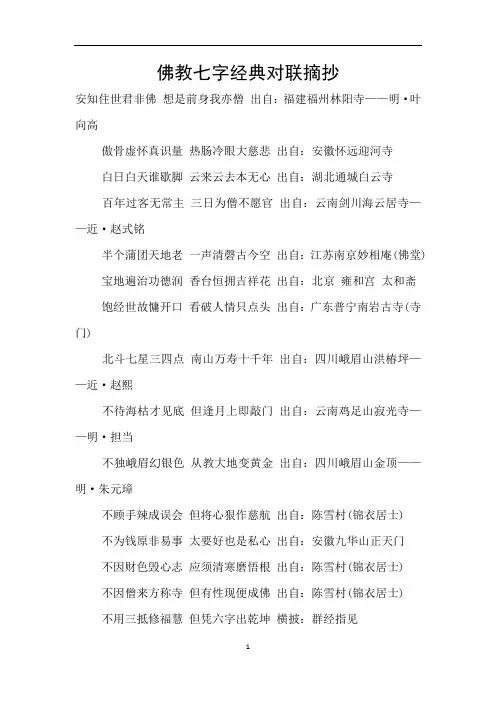 佛教七字经典对联摘抄

安知住世君非佛 想是前身我亦僧 出自：福建福州林阳寺——明·叶向高

傲骨虚怀真识量 热肠冷眼大慈悲 出自：安徽怀远迎河寺

白日白天谁歇脚 云来云去本无心 出自：湖北通城白云寺

百年过客无常主 三日为僧不愿官 出自：云南剑川海云居寺——近·赵式铭

半个蒲团天地老 一声清磬古今空 出自：江苏南京妙相庵(佛堂)

宝地遍治功德润 香台恒拥吉祥花 出自：北京 雍和宫 太和斋

饱经世故慵开口 看破人情只点头 出自：广东普宁南岩古寺(寺门)

北斗七星三四点 南山万寿十千年 出自：四川峨眉山洪椿坪——近·赵熙

不待海枯才见底 但逢月上即敲门 出自：云南鸡足山寂光寺——明·担当

不独峨眉幻银色 从教大地变黄金 出自：四川峨眉山金顶——明·朱元璋

不顾手辣成误会 但将心狠作慈航 出自：陈雪村(锦衣居士)

不为钱原非易事 太要好也是私心 出自：安徽九华山正天门

不因财色毁心志 应须清寒磨悟根 出自：陈雪村(锦衣居士)

不因僧来方称寺 但有性现便成佛 出自：陈雪村(锦衣居士)

不用三抵修福慧 但凭六字出乾坤 横披：群经指见

1